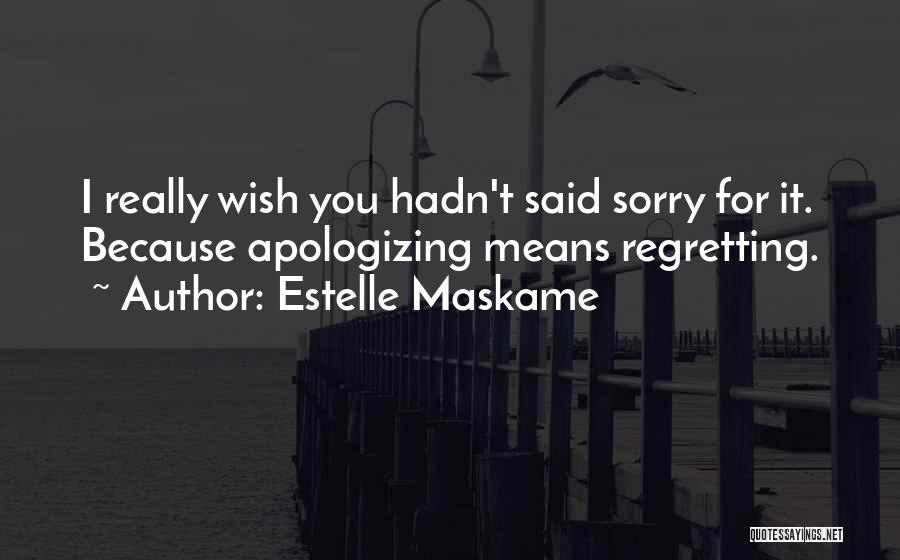 I really wish you hadn't said sorry for it. Because apologizing means regretting.
~ Author: Estelle Maskame

QUOTESSAYINGS.NET